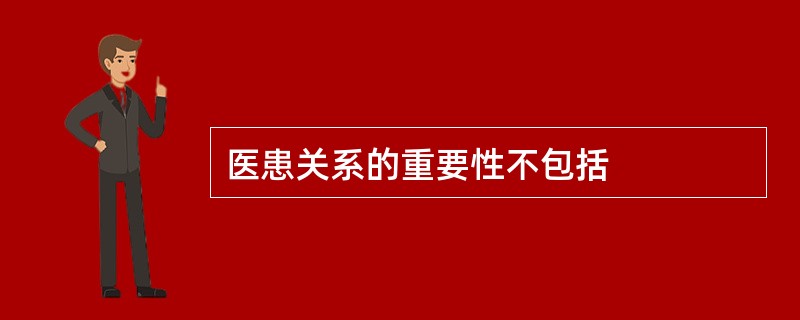 医患关系的重要性不包括